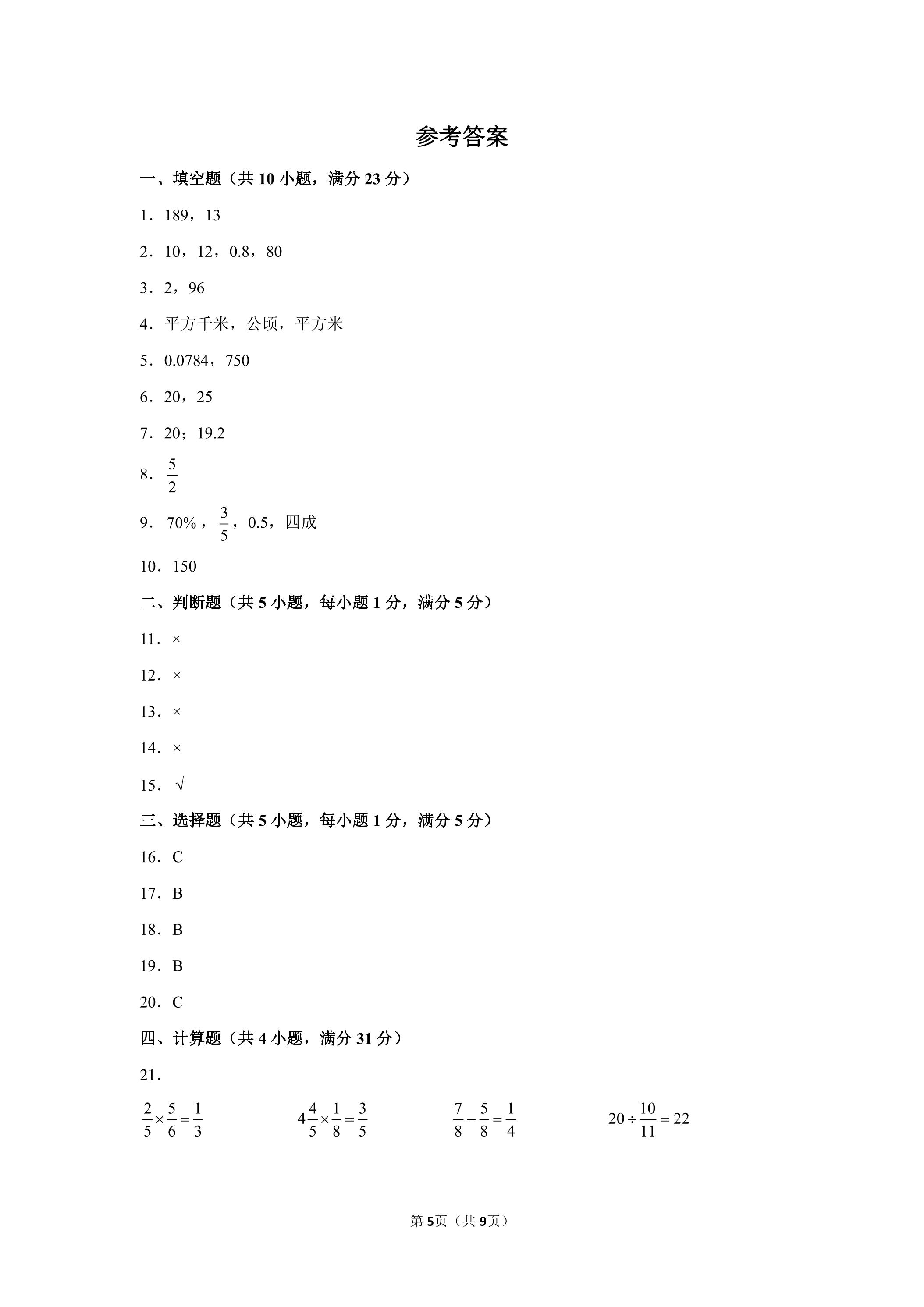 参考答案

一、填空题（共10小题，满分23分）

1．189，13

2．10，12，0.8，80

3．2，96

4．平方千米，公顷，平方米

5．0.0784，750

6．20，25

7．20；19.2

8．$\frac{5}{2}$

9．70%，$\frac{3}{5}$，0.5，四成

10．150

二、判断题（共5小题，每小题1分，满分5分）

11．×

12．×

13．×

14．×

15．√

三、选择题（共5小题，每小题1分，满分5分）

16．C

17．B

18．B

19．B

20．C

四、计算题（共4小题，满分31分）

21．

$\frac{2}{5}\times\frac{5}{6}=\frac{1}{3}$ $4\frac{4}{5}\times\frac{1}{8}=\frac{3}{5}$ $\frac{7}{8}-\frac{5}{8}=\frac{1}{4}$ $20\div\frac{10}{11}=22$

第5页（共9页）